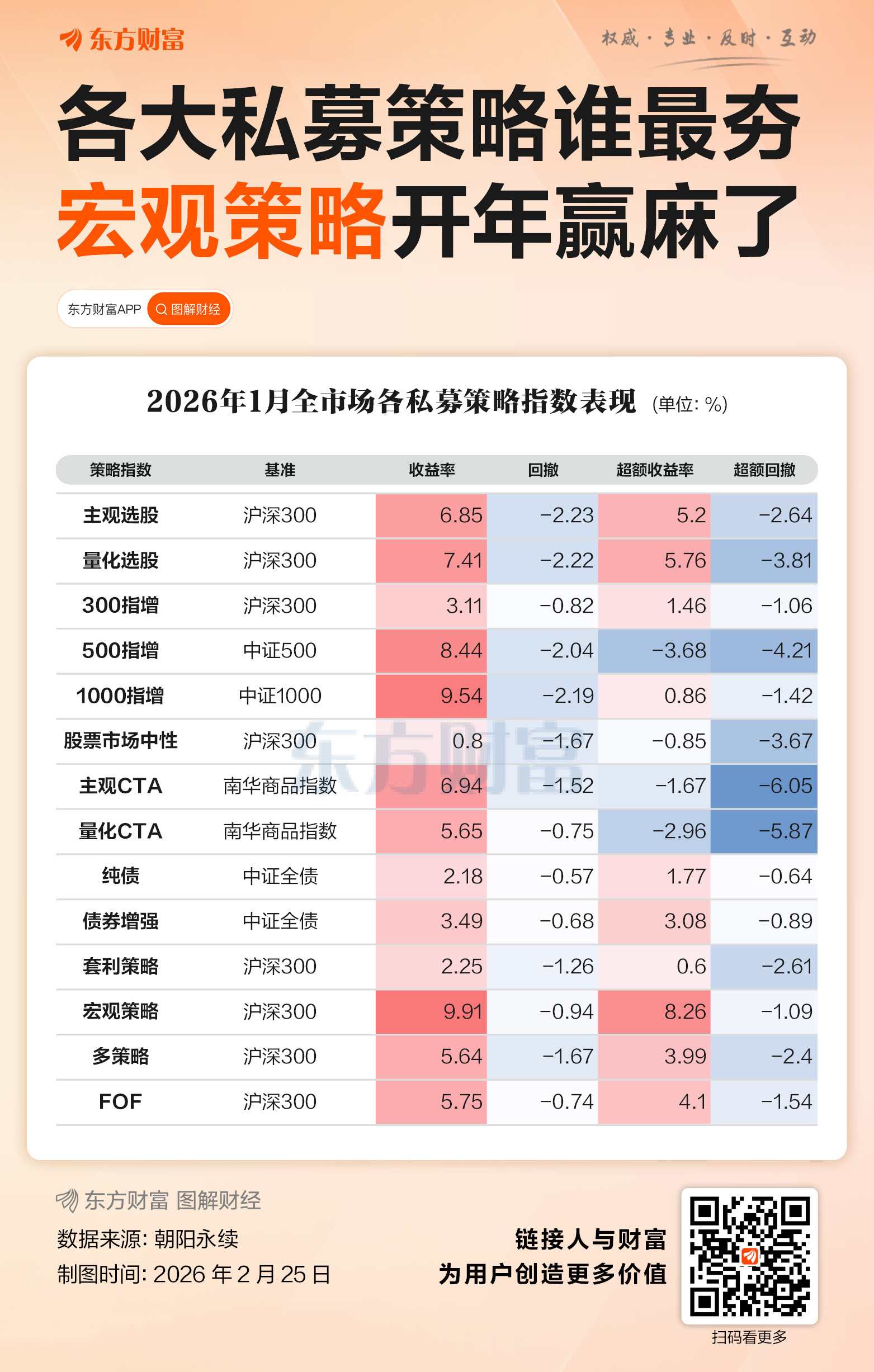 东方财富

权威 · 专业 · 及时 · 互动

各大私募策略谁最夯
宏观策略开年赢麻了

东方财富APP 图解财经

2026年1月全市场各私募策略指数表现 (单位: %)

| 策略指数 | 基准 | 收益率 | 回撤 | 超额收益率 | 超额回撤 |
|---|---|---|---|---|---|
| 主观选股 | 沪深300 | 6.85 | −2.23 | 5.2 | −2.64 |
| 量化选股 | 沪深300 | 7.41 | −2.22 | 5.76 | −3.81 |
| 300指增 | 沪深300 | 3.11 | −0.82 | 1.46 | −1.06 |
| 500指增 | 中证500 | 8.44 | −2.04 | −3.68 | −4.21 |
| 1000指增 | 中证1000 | 9.54 | −2.19 | 0.86 | −1.42 |
| 股票市场中性 | 沪深300 | 0.8 | −1.67 | −0.85 | −3.67 |
| 主观CTA | 南华商品指数 | 6.94 | −1.52 | −1.67 | −6.05 |
| 量化CTA | 南华商品指数 | 5.65 | −0.75 | −2.96 | −5.87 |
| 纯债 | 中证全债 | 2.18 | −0.57 | 1.77 | −0.64 |
| 债券增强 | 中证全债 | 3.49 | −0.68 | 3.08 | −0.89 |
| 套利策略 | 沪深300 | 2.25 | −1.26 | 0.6 | −2.61 |
| 宏观策略 | 沪深300 | 9.91 | −0.94 | 8.26 | −1.09 |
| 多策略 | 沪深300 | 5.64 | −1.67 | 3.99 | −2.4 |
| FOF | 沪深300 | 5.75 | −0.74 | 4.1 | −1.54 |

东方财富

东方财富 图解财经
数据来源: 朝阳永续
制图时间: 2026 年 2 月 25 日

链接人与财富
为用户创造更多价值

扫码看更多